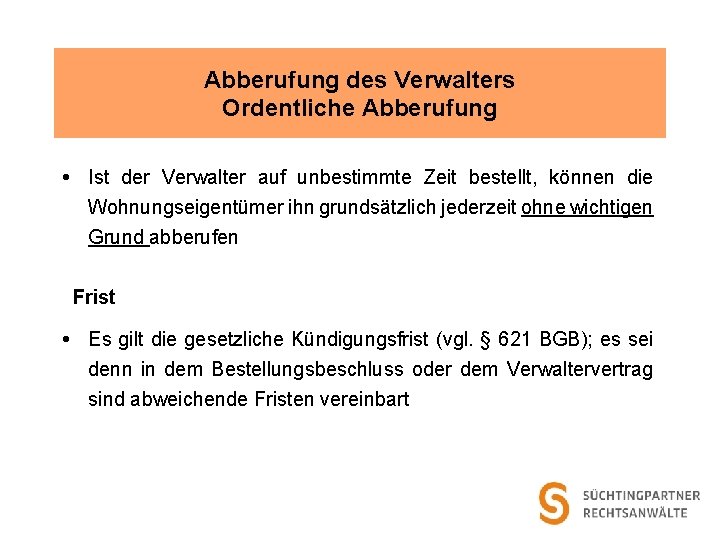 Abberufung des Verwalters
Ordentliche Abberufung

• Ist der Verwalter auf unbestimmte Zeit bestellt, können die Wohnungseigentümer ihn grundsätzlich jederzeit ohne wichtigen Grund abberufen

Frist

• Es gilt die gesetzliche Kündigungsfrist (vgl. § 621 BGB); es sei denn in dem Bestellungsbeschluss oder dem Verwaltervertrag sind abweichende Fristen vereinbart

SÜCHTINGPARTNER
RECHTSANWÄLTE